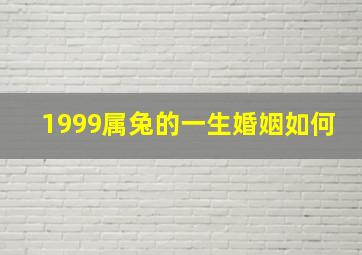 1999属兔的一生婚姻如何